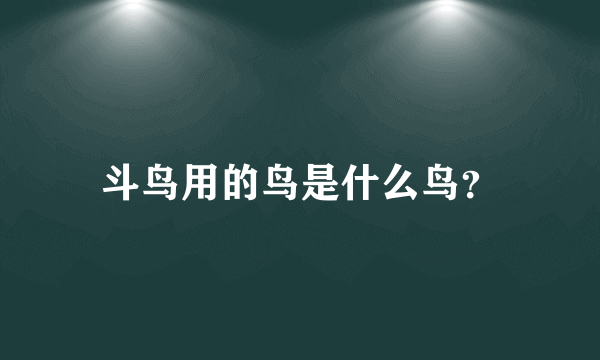 斗鸟用的鸟是什么鸟?